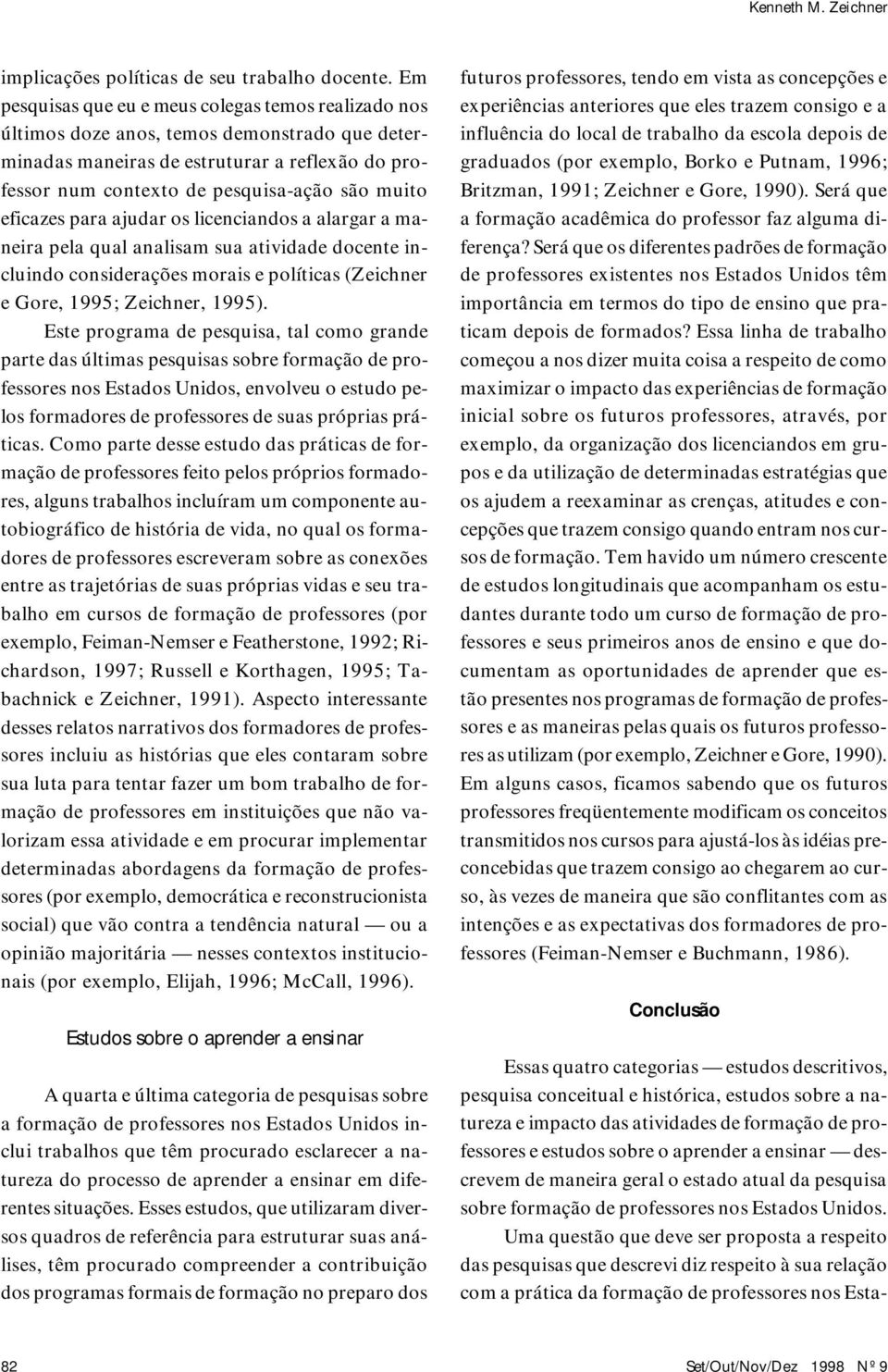 Kenneth M. Zeichner

implicações políticas de seu trabalho docente. Em pesquisas que eu e meus colegas temos realizado nos últimos doze anos, temos demonstrado que determinadas maneiras de estruturar a reflexão do professor num contexto de pesquisa-ação são muito eficazes para ajudar os licenciandos a alargar a maneira pela qual analisam sua atividade docente incluindo considerações morais e políticas (Zeichner e Gore, 1995; Zeichner, 1995).

Este programa de pesquisa, tal como grande parte das últimas pesquisas sobre formação de professores nos Estados Unidos, envolveu o estudo pelos formadores de professores de suas próprias práticas. Como parte desse estudo das práticas de formação de professores feito pelos próprios formadores, alguns trabalhos incluíram um componente autobiográfico de história de vida, no qual os formadores de professores escreveram sobre as conexões entre as trajetórias de suas próprias vidas e seu trabalho em cursos de formação de professores (por exemplo, Feiman-Nemser e Featherstone, 1992; Richardson, 1997; Russell e Korthagen, 1995; Tabachnick e Zeichner, 1991). Aspecto interessante desses relatos narrativos dos formadores de professores incluiu as histórias que eles contaram sobre sua luta para tentar fazer um bom trabalho de formação de professores em instituições que não valorizam essa atividade e em procurar implementar determinadas abordagens da formação de professores (por exemplo, democrática e reconstrucionista social) que vão contra a tendência natural — ou a opinião majoritária — nesses contextos institucionais (por exemplo, Elijah, 1996; McCall, 1996).

Estudos sobre o aprender a ensinar

A quarta e última categoria de pesquisas sobre a formação de professores nos Estados Unidos inclui trabalhos que têm procurado esclarecer a natureza do processo de aprender a ensinar em diferentes situações. Esses estudos, que utilizaram diversos quadros de referência para estruturar suas análises, têm procurado compreender a contribuição dos programas formais de formação no preparo dos futuros professores, tendo em vista as concepções e experiências anteriores que eles trazem consigo e a influência do local de trabalho da escola depois de graduados (por exemplo, Borko e Putnam, 1996; Britzman, 1991; Zeichner e Gore, 1990). Será que a formação acadêmica do professor faz alguma diferença? Será que os diferentes padrões de formação de professores existentes nos Estados Unidos têm importância em termos do tipo de ensino que praticam depois de formados? Essa linha de trabalho começou a nos dizer muita coisa a respeito de como maximizar o impacto das experiências de formação inicial sobre os futuros professores, através, por exemplo, da organização dos licenciandos em grupos e da utilização de determinadas estratégias que os ajudem a reexaminar as crenças, atitudes e concepções que trazem consigo quando entram nos cursos de formação. Tem havido um número crescente de estudos longitudinais que acompanham os estudantes durante todo um curso de formação de professores e seus primeiros anos de ensino e que documentam as oportunidades de aprender que estão presentes nos programas de formação de professores e as maneiras pelas quais os futuros professores as utilizam (por exemplo, Zeichner e Gore, 1990). Em alguns casos, ficamos sabendo que os futuros professores freqüentemente modificam os conceitos transmitidos nos cursos para ajustá-los às idéias preconcebidas que trazem consigo ao chegarem ao curso, às vezes de maneira que são conflitantes com as intenções e as expectativas dos formadores de professores (Feiman-Nemser e Buchmann, 1986).

Conclusão

Essas quatro categorias — estudos descritivos, pesquisa conceitual e histórica, estudos sobre a natureza e impacto das atividades de formação de professores e estudos sobre o aprender a ensinar — descrevem de maneira geral o estado atual da pesquisa sobre formação de professores nos Estados Unidos.

Uma questão que deve ser proposta a respeito das pesquisas que descrevi diz respeito à sua relação com a prática da formação de professores nos Esta-

82 Set/Out/Nov/Dez 1998 Nº 9